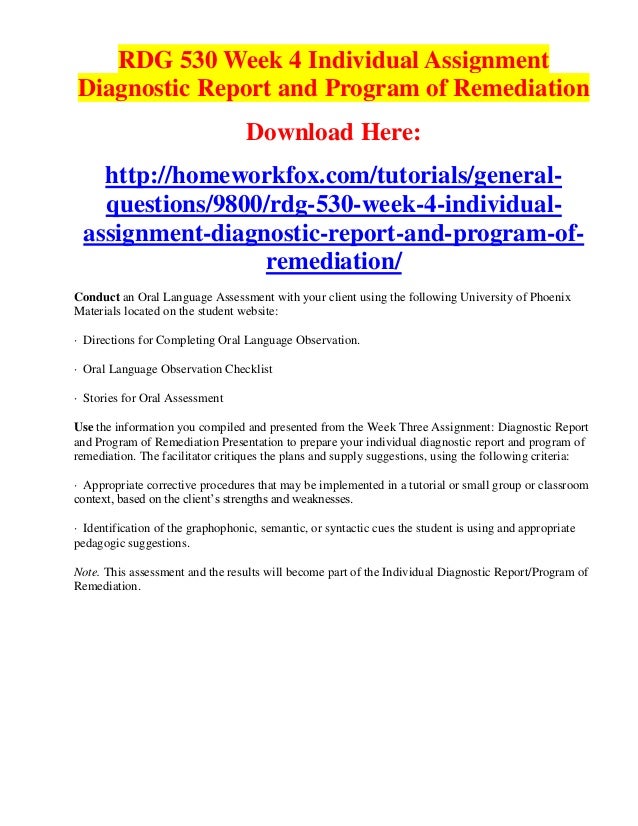 RDG 530 Week 4 Individual Assignment Diagnostic Report and Program of Remediation

Download Here:

http://homeworkfox.com/tutorials/general-questions/9800/rdg-530-week-4-individual-assignment-diagnostic-report-and-program-of-remediation/

Conduct an Oral Language Assessment with your client using the following University of Phoenix Materials located on the student website:

· Directions for Completing Oral Language Observation.

· Oral Language Observation Checklist

· Stories for Oral Assessment

Use the information you compiled and presented from the Week Three Assignment: Diagnostic Report and Program of Remediation Presentation to prepare your individual diagnostic report and program of remediation. The facilitator critiques the plans and supply suggestions, using the following criteria:

· Appropriate corrective procedures that may be implemented in a tutorial or small group or classroom context, based on the client's strengths and weaknesses.

· Identification of the graphophonic, semantic, or syntactic cues the student is using and appropriate pedagogic suggestions.

Note. This assessment and the results will become part of the Individual Diagnostic Report/Program of Remediation.